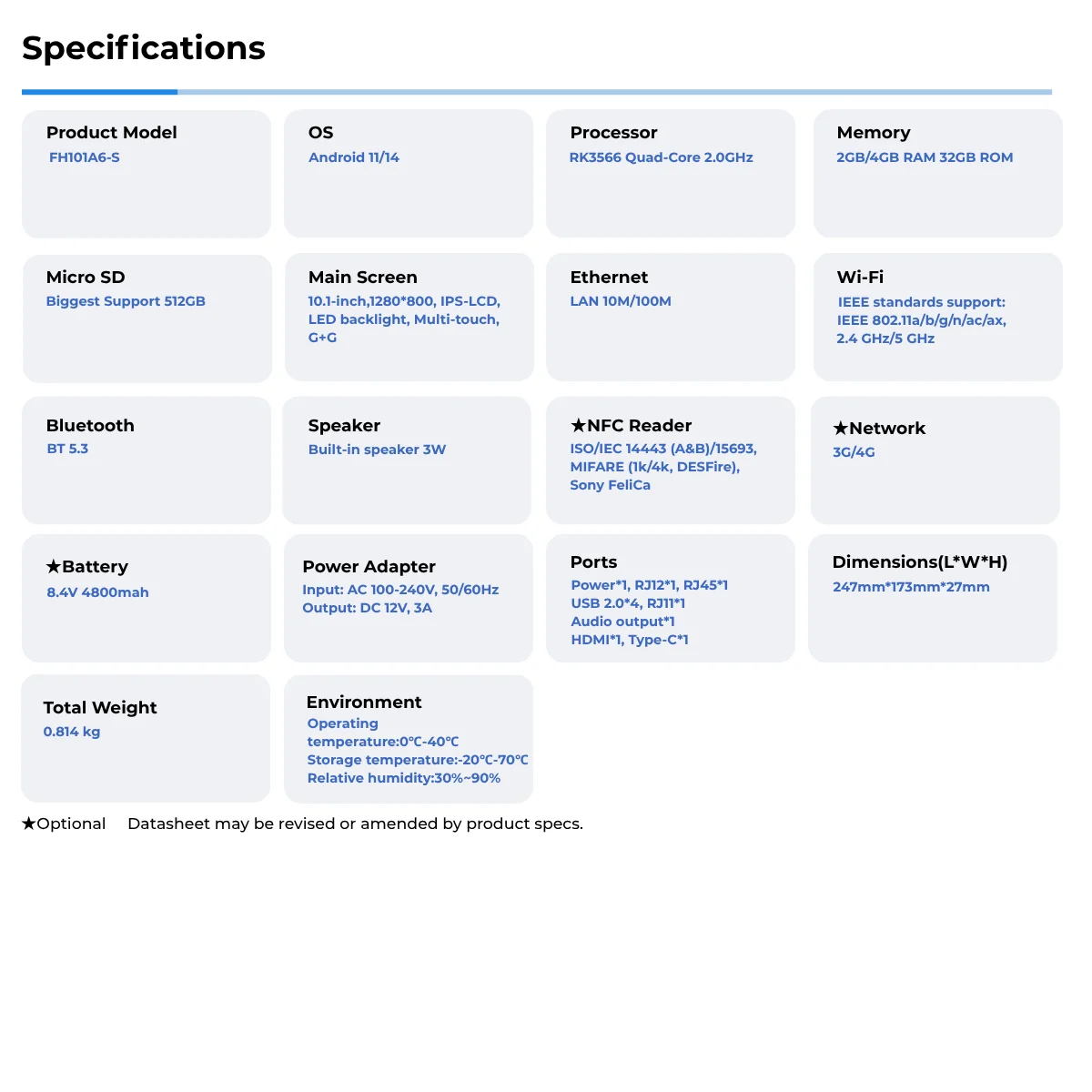 Specifications

Product Model
FH101A6-S

OS
Android 11/14

Processor
RK3566 Quad-Core 2.0GHz

Memory
2GB/4GB RAM 32GB ROM

Micro SD
Biggest Support 512GB

Main Screen
10.1-inch,1280*800, IPS-LCD, LED backlight, Multi-touch, G+G

Ethernet
LAN 10M/100M

Wi-Fi
IEEE standards support: IEEE 802.11a/b/g/n/ac/ax, 2.4 GHz/5 GHz

Bluetooth
BT 5.3

Speaker
Built-in speaker 3W

★NFC Reader
ISO/IEC 14443 (A&B)/15693, MIFARE (1k/4k, DESFire), Sony FeliCa

★Network
3G/4G

★Battery
8.4V 4800mah

Power Adapter
Input: AC 100-240V, 50/60Hz
Output: DC 12V, 3A

Ports
Power*1, RJ12*1, RJ45*1
USB 2.0*4, RJ11*1
Audio output*1
HDMI*1, Type-C*1

Dimensions(L*W*H)
247mm*173mm*27mm

Total Weight
0.814 kg

Environment
Operating temperature:0℃-40℃
Storage temperature:-20℃-70℃
Relative humidity:30%~90%

★Optional Datasheet may be revised or amended by product specs.